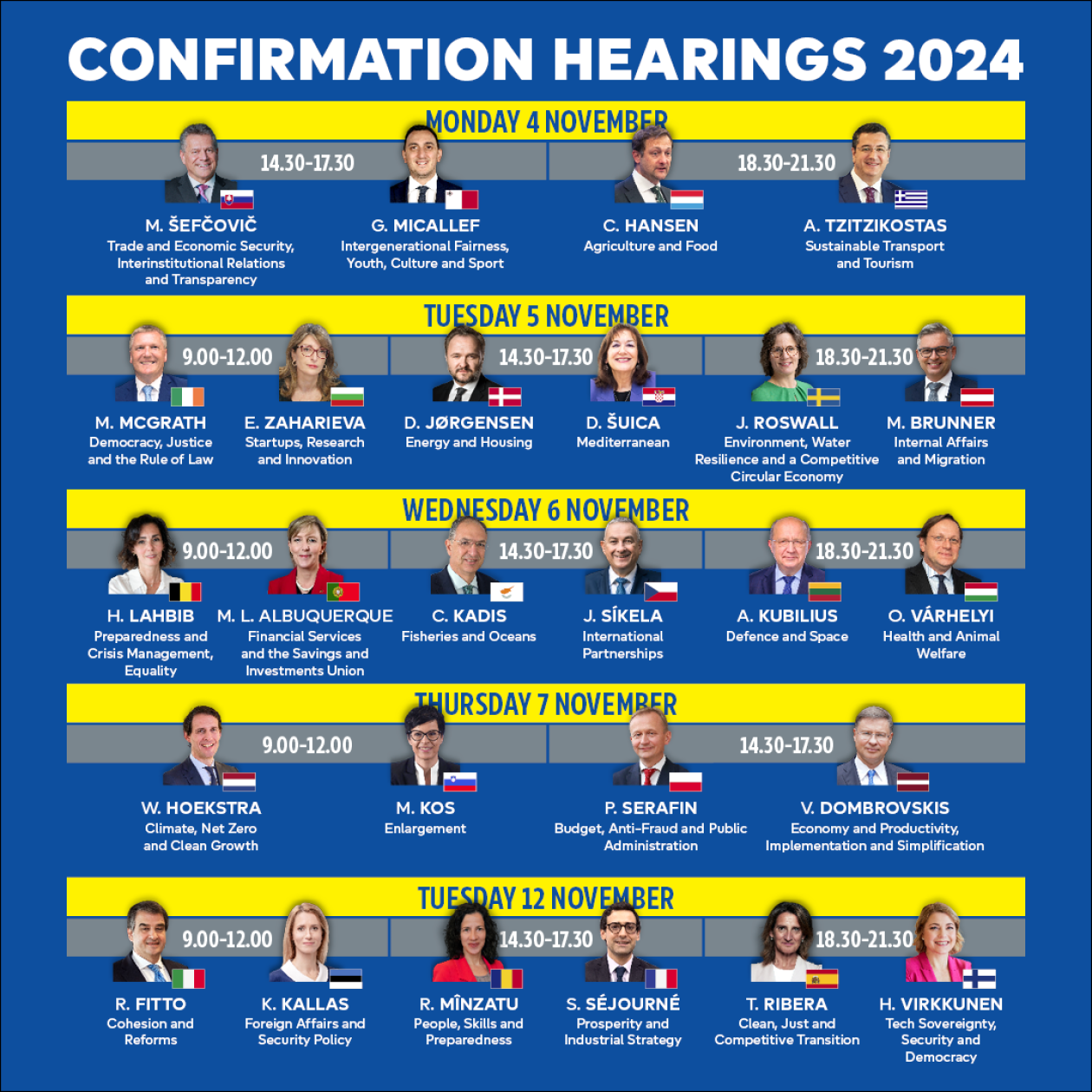 CONFIRMATION HEARINGS 2024

MONDAY 4 NOVEMBER

14.30-17.30

18.30-21.30

M. ŠEFČOVIČ
Trade and Economic Security, Interinstitutional Relations and Transparency

G. MICALLEF
Intergenerational Fairness, Youth, Culture and Sport

C. HANSEN
Agriculture and Food

A. TZITZIKOSTAS
Sustainable Transport and Tourism

TUESDAY 5 NOVEMBER

9.00-12.00

14.30-17.30

18.30-21.30

M. MCGRATH
Democracy, Justice and the Rule of Law

E. ZAHARIEVA
Startups, Research and Innovation

D. JØRGENSEN
Energy and Housing

D. ŠUICA
Mediterranean

J. ROSWALL
Environment, Water Resilience and a Competitive Circular Economy

M. BRUNNER
Internal Affairs and Migration

WEDNESDAY 6 NOVEMBER

9.00-12.00

14.30-17.30

18.30-21.30

H. LAHBIB
Preparedness and Crisis Management, Equality

M. L. ALBUQUERQUE
Financial Services and the Savings and Investments Union

C. KADIS
Fisheries and Oceans

J. SÍKELA
International Partnerships

A. KUBILIUS
Defence and Space

O. VÁRHELYI
Health and Animal Welfare

THURSDAY 7 NOVEMBER

9.00-12.00

14.30-17.30

W. HOEKSTRA
Climate, Net Zero and Clean Growth

M. KOS
Enlargement

P. SERAFIN
Budget, Anti-Fraud and Public Administration

V. DOMBROVSKIS
Economy and Productivity, Implementation and Simplification

TUESDAY 12 NOVEMBER

9.00-12.00

14.30-17.30

18.30-21.30

R. FITTO
Cohesion and Reforms

K. KALLAS
Foreign Affairs and Security Policy

R. MÎNZATU
People, Skills and Preparedness

S. SÉJOURNÉ
Prosperity and Industrial Strategy

T. RIBERA
Clean, Just and Competitive Transition

H. VIRKKUNEN
Tech Sovereignty, Security and Democracy